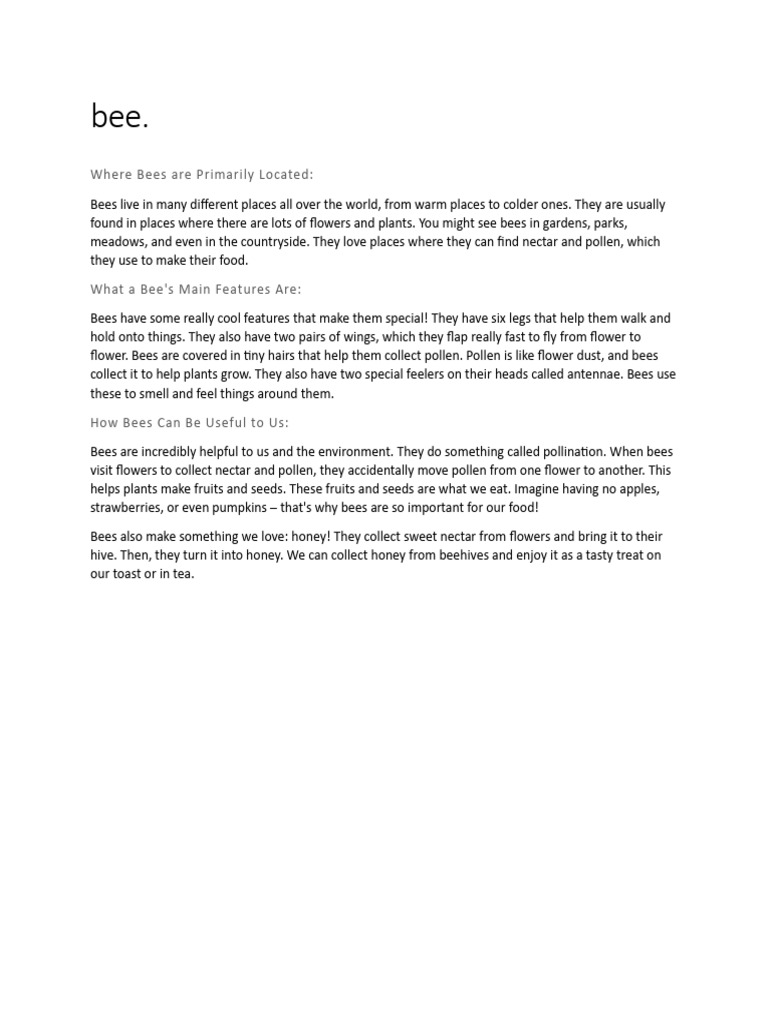 bee.

Where Bees are Primarily Located:

Bees live in many different places all over the world, from warm places to colder ones. They are usually found in places where there are lots of flowers and plants. You might see bees in gardens, parks, meadows, and even in the countryside. They love places where they can find nectar and pollen, which they use to make their food.

What a Bee's Main Features Are:

Bees have some really cool features that make them special! They have six legs that help them walk and hold onto things. They also have two pairs of wings, which they flap really fast to fly from flower to flower. Bees are covered in tiny hairs that help them collect pollen. Pollen is like flower dust, and bees collect it to help plants grow. They also have two special feelers on their heads called antennae. Bees use these to smell and feel things around them.

How Bees Can Be Useful to Us:

Bees are incredibly helpful to us and the environment. They do something called pollination. When bees visit flowers to collect nectar and pollen, they accidentally move pollen from one flower to another. This helps plants make fruits and seeds. These fruits and seeds are what we eat. Imagine having no apples, strawberries, or even pumpkins – that's why bees are so important for our food!

Bees also make something we love: honey! They collect sweet nectar from flowers and bring it to their hive. Then, they turn it into honey. We can collect honey from beehives and enjoy it as a tasty treat on our toast or in tea.